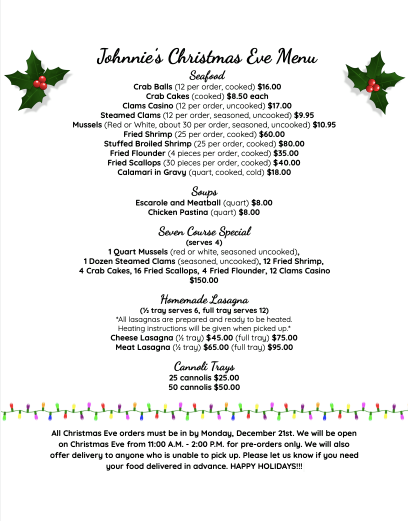 Johnnie's Christmas Eve Menu

Seafood

Crab Balls (12 per order, cooked) $16.00
Crab Cakes (cooked) $8.50 each
Clams Casino (12 per order, uncooked) $17.00
Steamed Clams (12 per order, seasoned, uncooked) $9.95
Mussels (Red or White, about 30 per order, seasoned, uncooked) $10.95
Fried Shrimp (25 per order, cooked) $60.00
Stuffed Broiled Shrimp (25 per order, cooked) $80.00
Fried Flounder (4 pieces per order, cooked) $35.00
Fried Scallops (30 pieces per order, cooked) $40.00
Calamari in Gravy (quart, cooked, cold) $18.00

Soups

Escarole and Meatball (quart) $8.00
Chicken Pastina (quart) $8.00

Seven Course Special

(serves 4)
1 Quart Mussels (red or white, seasoned uncooked),
1 Dozen Steamed Clams (seasoned, uncooked), 12 Fried Shrimp,
4 Crab Cakes, 16 Fried Scallops, 4 Fried Flounder, 12 Clams Casino
$150.00

Homemade Lasagna

(½ tray serves 6, full tray serves 12)
*All lasagnas are prepared and ready to be heated.
Heating instructions will be given when picked up.*
Cheese Lasagna (½ tray) $45.00 (full tray) $75.00
Meat Lasagna (½ tray) $65.00 (full tray) $95.00

Cannoli Trays

25 cannolis $25.00
50 cannolis $50.00

All Christmas Eve orders must be in by Monday, December 21st. We will be open on Christmas Eve from 11:00 A.M. - 2:00 P.M. for pre-orders only. We will also offer delivery to anyone who is unable to pick up. Please let us know if you need your food delivered in advance. HAPPY HOLIDAYS!!!